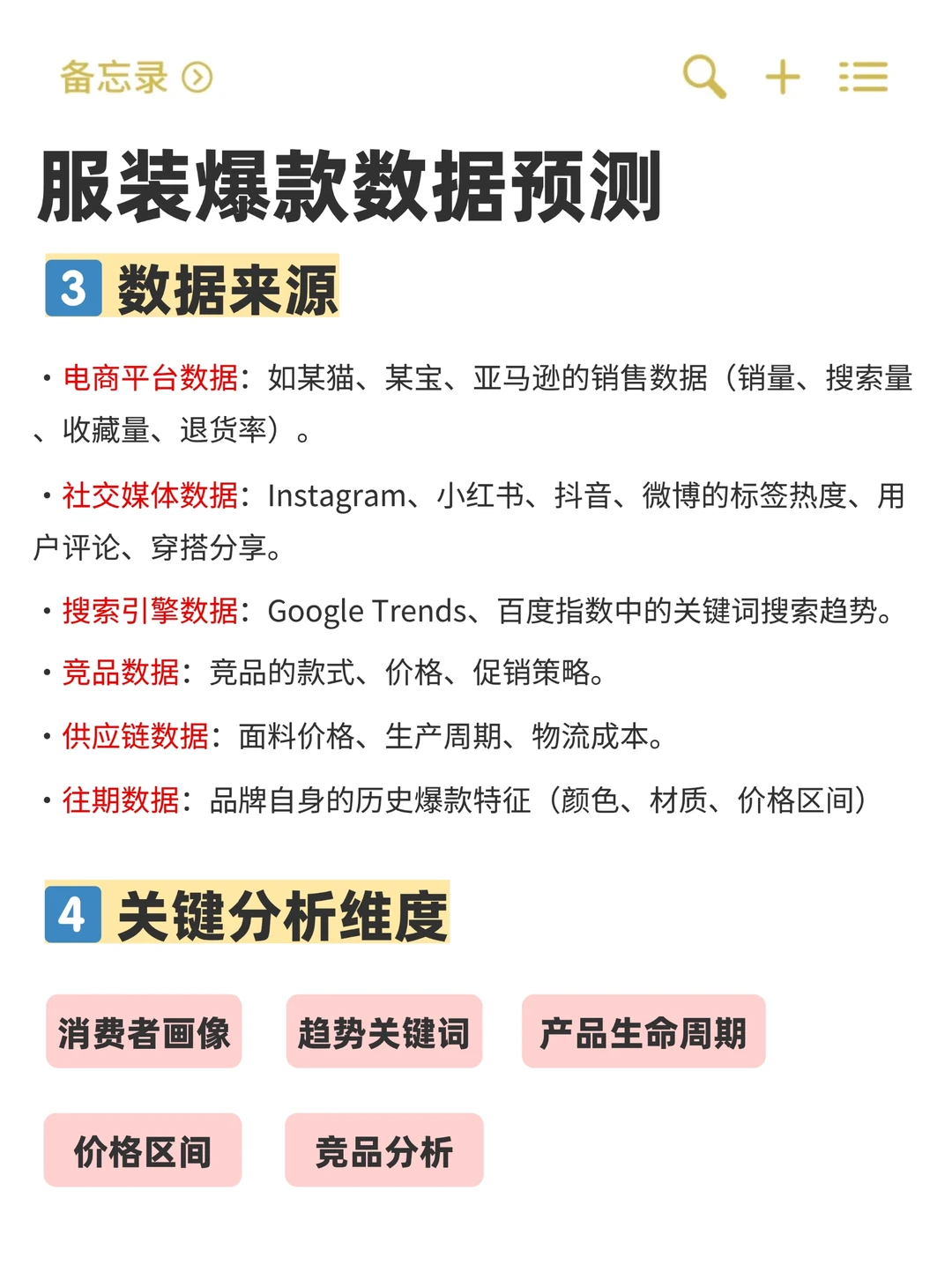 备忘录

服装爆款数据预测

3 数据来源

· 电商平台数据：如某猫、某宝、亚马逊的销售数据（销量、搜索量、收藏量、退货率）。

· 社交媒体数据：Instagram、小红书、抖音、微博的标签热度、用户评论、穿搭分享。

· 搜索引擎数据：Google Trends、百度指数中的关键词搜索趋势。

· 竞品数据：竞品的款式、价格、促销策略。

· 供应链数据：面料价格、生产周期、物流成本。

· 往期数据：品牌自身的历史爆款特征（颜色、材质、价格区间）

4 关键分析维度

消费者画像

趋势关键词

产品生命周期

价格区间

竞品分析